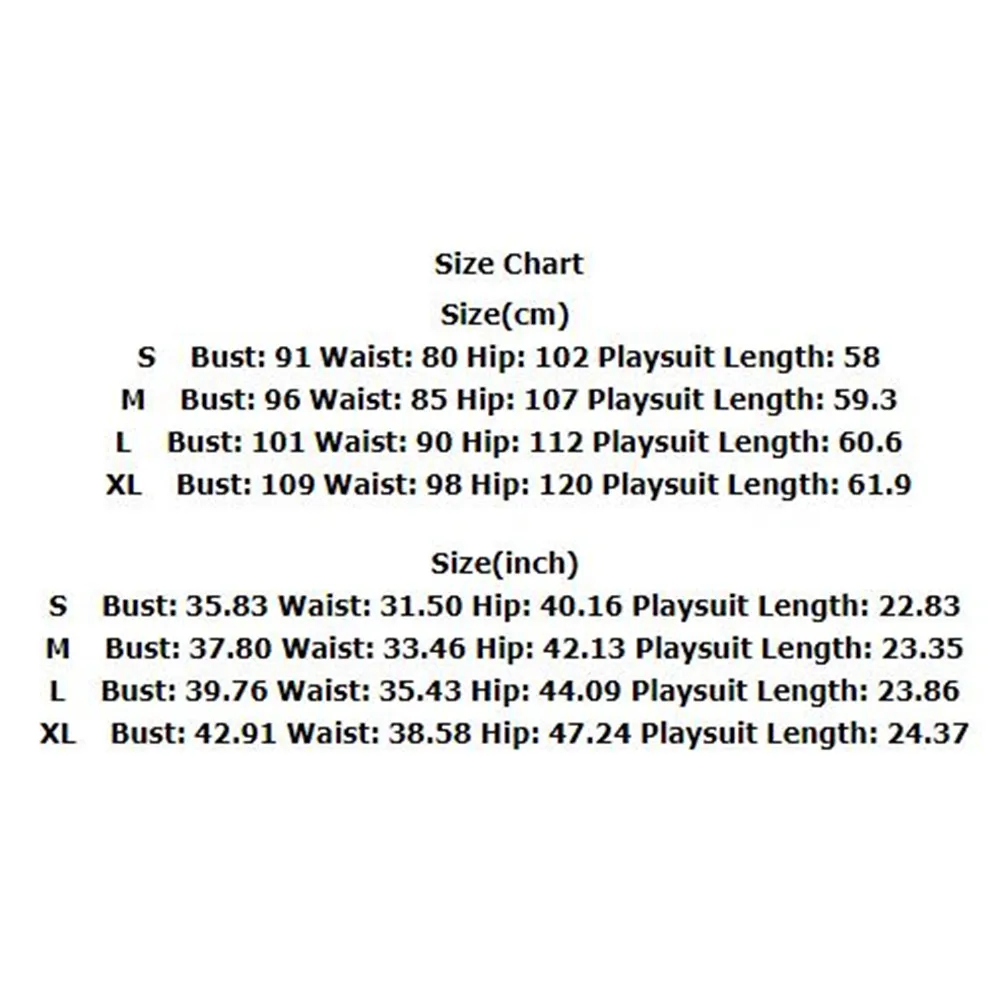 Size Chart

Size(cm)

S Bust: 91 Waist: 80 Hip: 102 Playsuit Length: 58
M Bust: 96 Waist: 85 Hip: 107 Playsuit Length: 59.3
L Bust: 101 Waist: 90 Hip: 112 Playsuit Length: 60.6
XL Bust: 109 Waist: 98 Hip: 120 Playsuit Length: 61.9

Size(inch)

S Bust: 35.83 Waist: 31.50 Hip: 40.16 Playsuit Length: 22.83
M Bust: 37.80 Waist: 33.46 Hip: 42.13 Playsuit Length: 23.35
L Bust: 39.76 Waist: 35.43 Hip: 44.09 Playsuit Length: 23.86
XL Bust: 42.91 Waist: 38.58 Hip: 47.24 Playsuit Length: 24.37